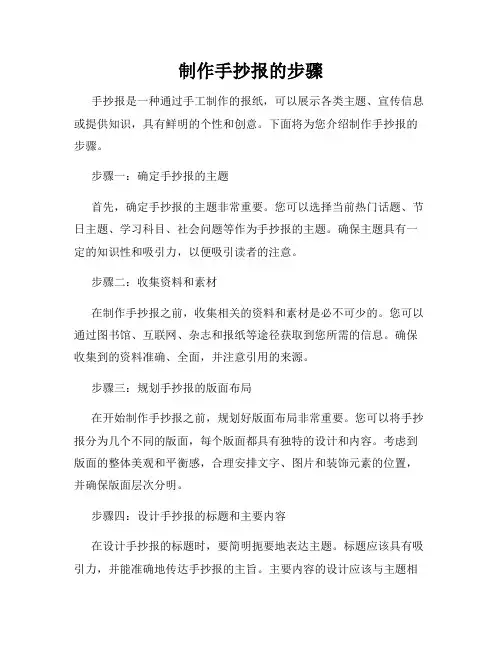 制作手抄报的步骤

手抄报是一种通过手工制作的报纸，可以展示各类主题、宣传信息或提供知识，具有鲜明的个性和创意。下面将为您介绍制作手抄报的步骤。

步骤一：确定手抄报的主题

首先，确定手抄报的主题非常重要。您可以选择当前热门话题、节日主题、学习科目、社会问题等作为手抄报的主题。确保主题具有一定的知识性和吸引力，以便吸引读者的注意。

步骤二：收集资料和素材

在制作手抄报之前，收集相关的资料和素材是必不可少的。您可以通过图书馆、互联网、杂志和报纸等途径获取到您所需的信息。确保收集到的资料准确、全面，并注意引用的来源。

步骤三：规划手抄报的版面布局

在开始制作手抄报之前，规划好版面布局非常重要。您可以将手抄报分为几个不同的版面，每个版面都具有独特的设计和内容。考虑到版面的整体美观和平衡感，合理安排文字、图片和装饰元素的位置，并确保版面层次分明。

步骤四：设计手抄报的标题和主要内容

在设计手抄报的标题时，要简明扼要地表达主题。标题应该具有吸引力，并能准确地传达手抄报的主旨。主要内容的设计应该与主题相